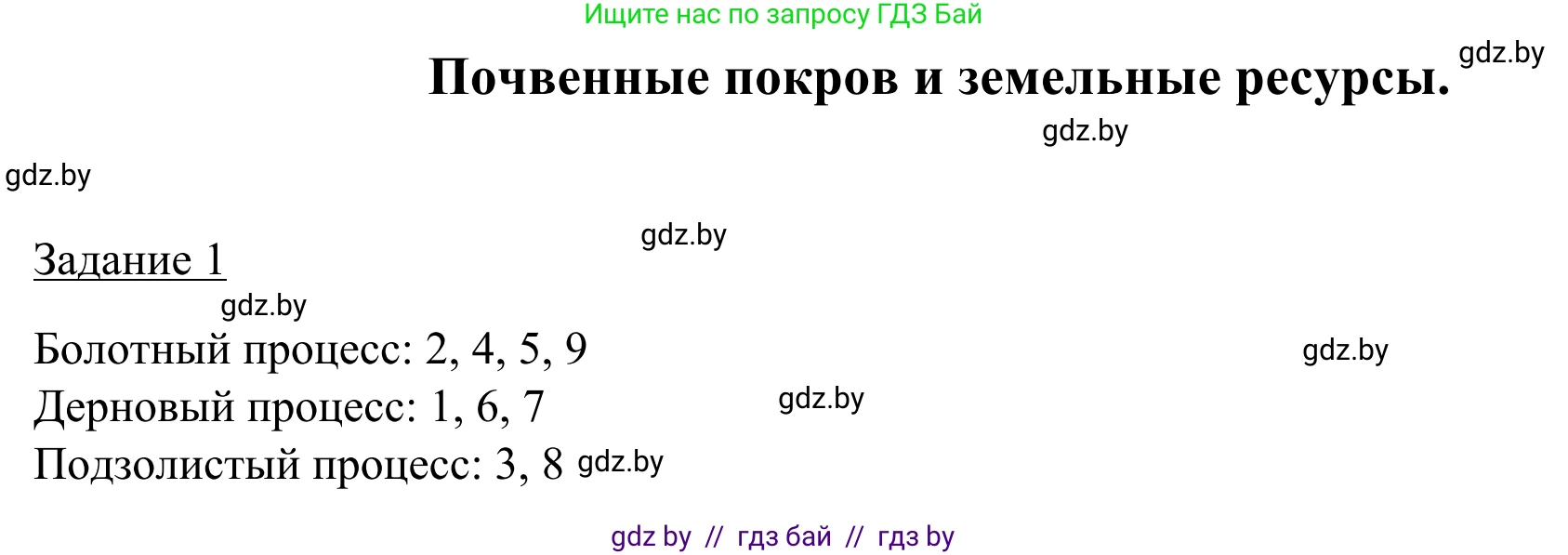 Ищите нас по запросу ГДЗ Бай

Почвенные покров и земельные ресурсы. gdz.by

gdz.by

gdz.by

gdz.by

Задание 1

gdz.by

Болотный процесс: 2, 4, 5, 9 gdz.by

Дерновый процесс: 1, 6, 7 gdz.by

Подзолистый процесс: 3, 8 gdz.by

gdz by // гдз бай // гдз by